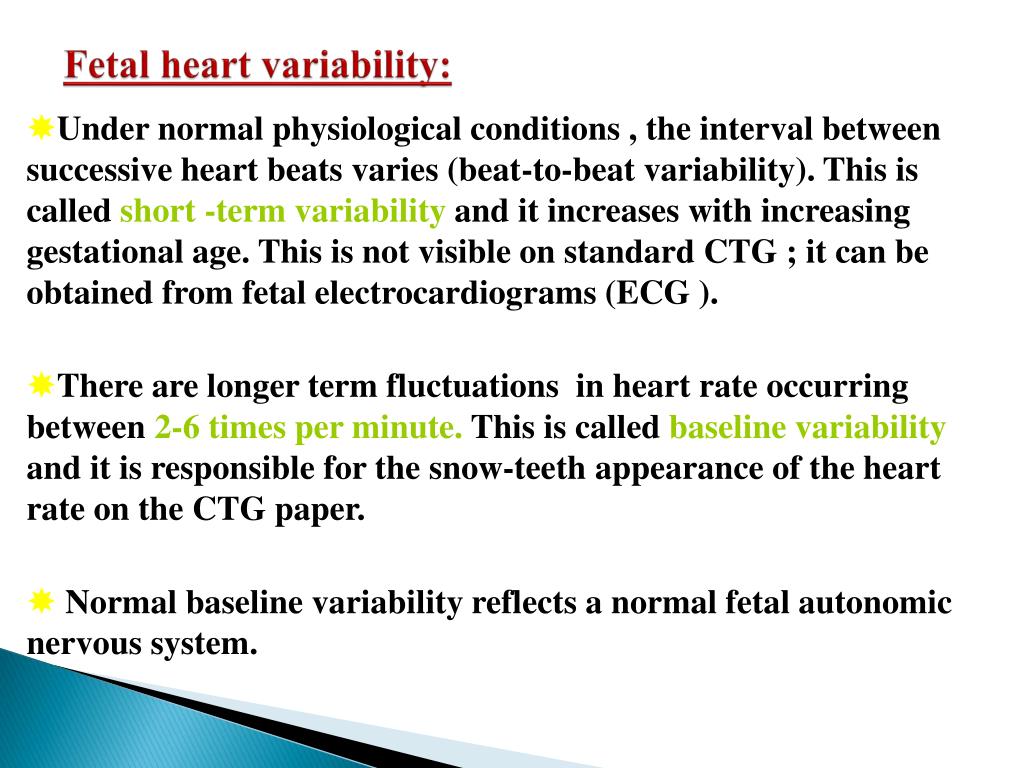 Fetal heart variability:

Under normal physiological conditions , the interval between successive heart beats varies (beat-to-beat variability). This is called short -term variability and it increases with increasing gestational age. This is not visible on standard CTG ; it can be obtained from fetal electrocardiograms (ECG ).

There are longer term fluctuations in heart rate occurring between 2-6 times per minute. This is called baseline variability and it is responsible for the snow-teeth appearance of the heart rate on the CTG paper.

Normal baseline variability reflects a normal fetal autonomic nervous system.